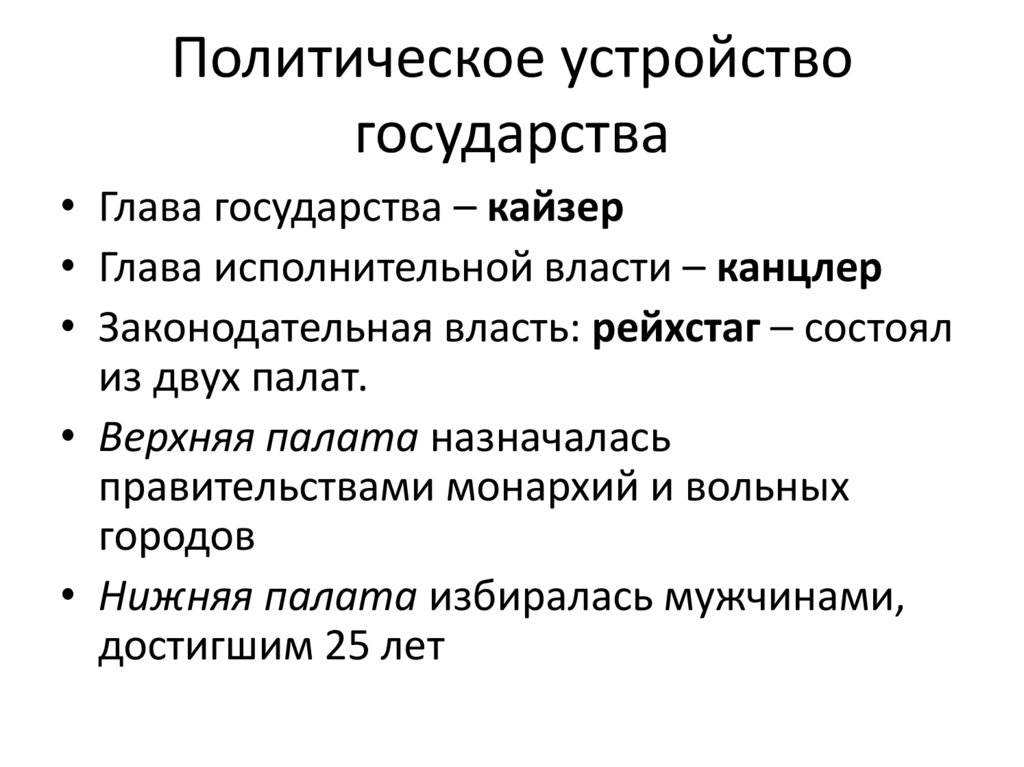 Политическое устройство государства

• Глава государства – кайзер
• Глава исполнительной власти – канцлер
• Законодательная власть: рейхстаг – состоял из двух палат.
• Верхняя палата назначалась правительствами монархий и вольных городов
• Нижняя палата избиралась мужчинами, достигшим 25 лет